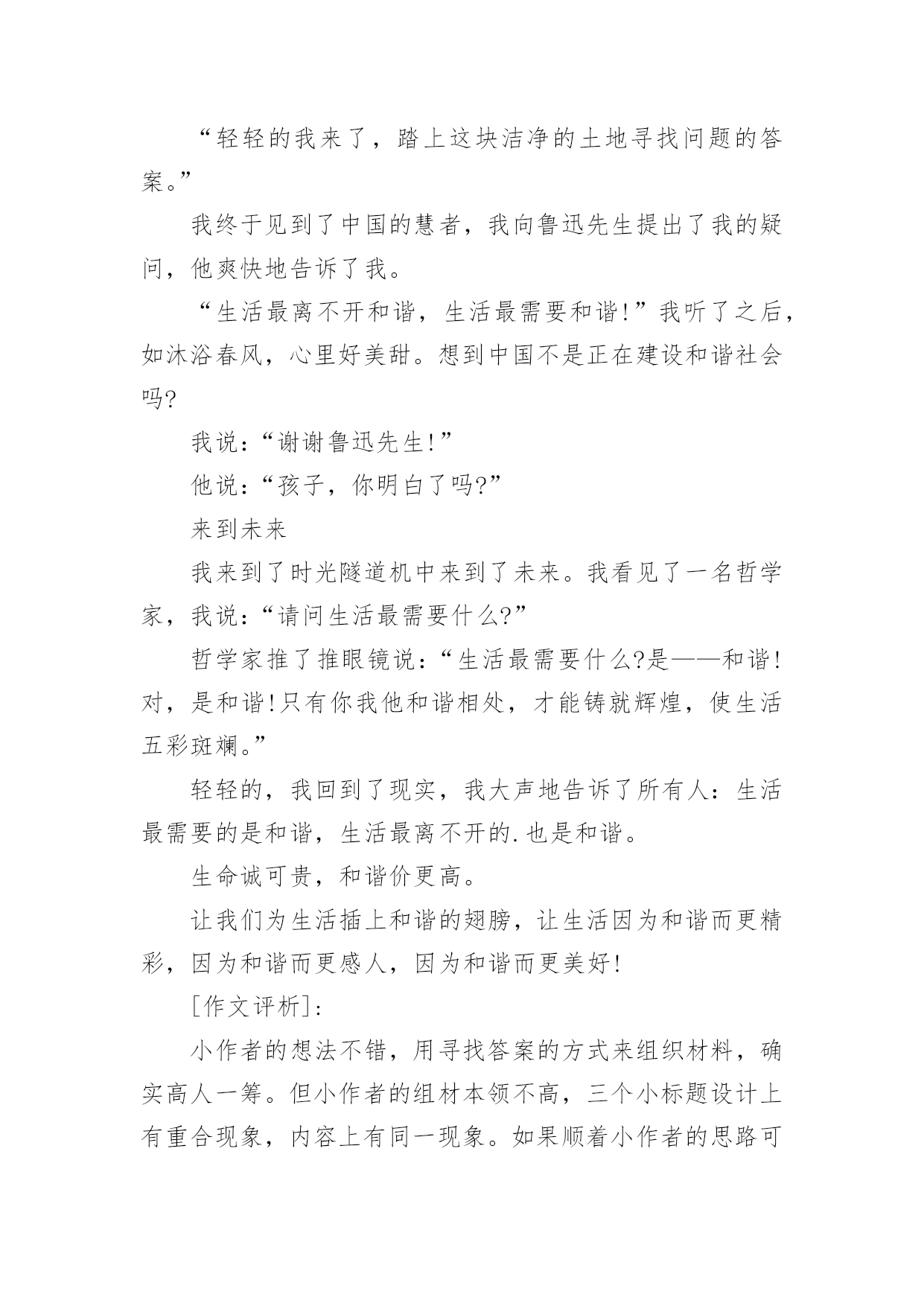 “轻轻的我来了，踏上这块洁净的土地寻找问题的答案。”

我终于见到了中国的慧者，我向鲁迅先生提出了我的疑问，他爽快地告诉了我。

“生活最离不开和谐，生活最需要和谐!”我听了之后，如沐浴春风，心里好美甜。想到中国不是正在建设和谐社会吗?

我说：“谢谢鲁迅先生!”

他说：“孩子，你明白了吗?”

来到未来

我来到了时光隧道机中来到了未来。我看见了一名哲学家，我说：“请问生活最需要什么?”

哲学家推了推眼镜说：“生活最需要什么?是——和谐!对，是和谐!只有你我他和谐相处，才能铸就辉煌，使生活五彩斑斓。”

轻轻的，我回到了现实，我大声地告诉了所有人：生活最需要的是和谐，生活最离不开的.也是和谐。

生命诚可贵，和谐价更高。

让我们为生活插上和谐的翅膀，让生活因为和谐而更精彩，因为和谐而更感人，因为和谐而更美好!

[作文评析]：

小作者的想法不错，用寻找答案的方式来组织材料，确实高人一筹。但小作者的组材本领不高，三个小标题设计上有重合现象，内容上有同一现象。如果顺着小作者的思路可